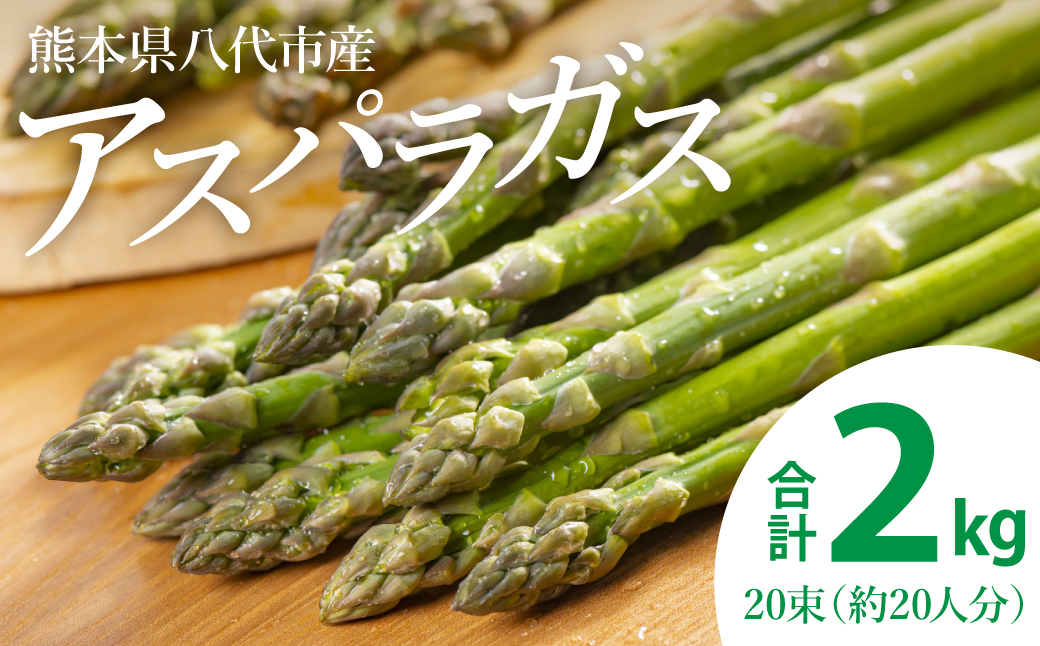 熊本県八代市産
アスパラガス

合計 2kg
20束(約20人分)